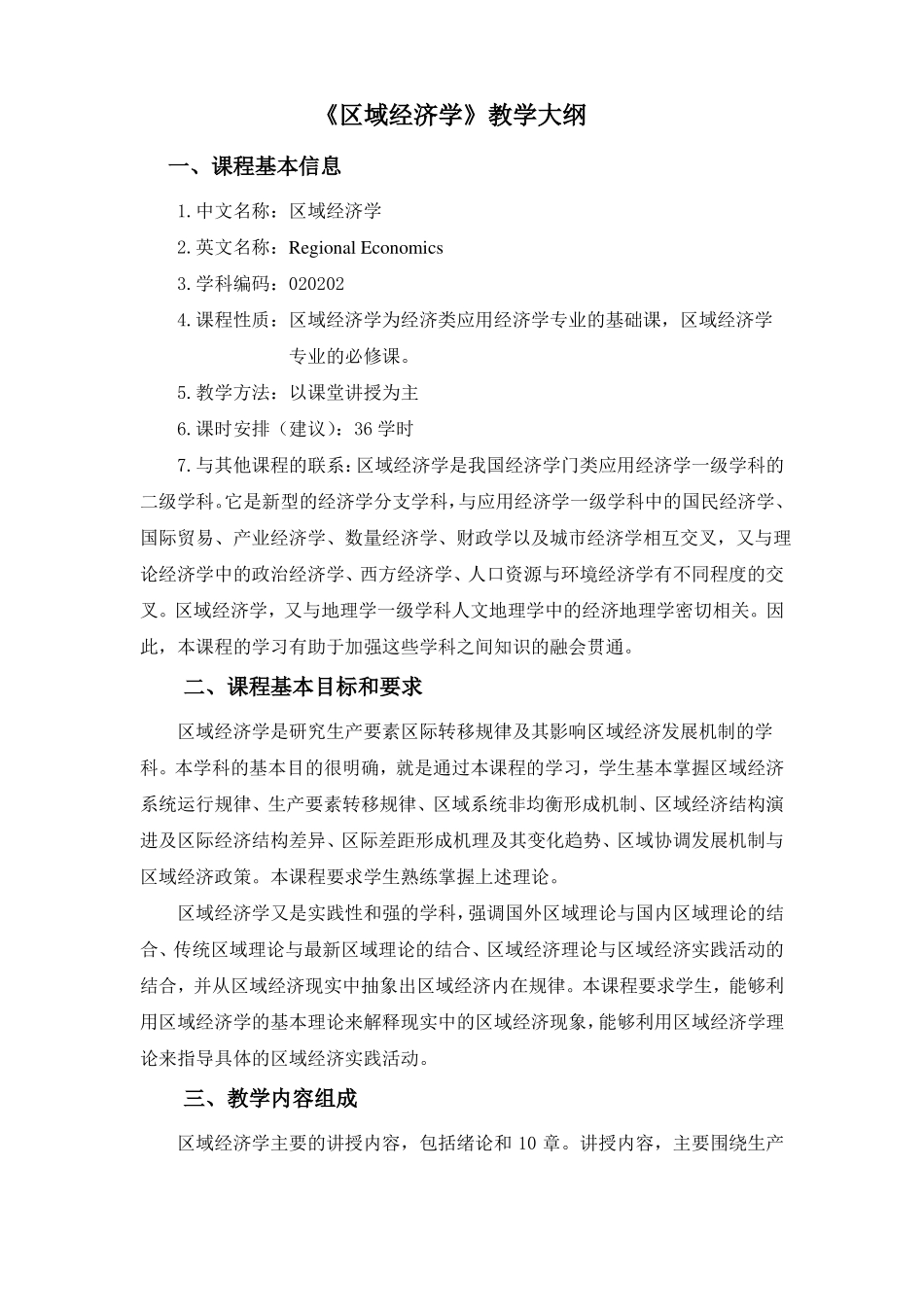 《区域经济学》教学大纲

一、课程基本信息

1.中文名称：区域经济学

2.英文名称：Regional Economics

3.学科编码：020202

4.课程性质：区域经济学为经济类应用经济学专业的基础课，区域经济学专业的必修课。

5.教学方法：以课堂讲授为主

6.课时安排（建议）：36 学时

7.与其他课程的联系：区域经济学是我国经济学门类应用经济学一级学科的二级学科。它是新型的经济学分支学科，与应用经济学一级学科中的国民经济学、国际贸易、产业经济学、数量经济学、财政学以及城市经济学相互交叉，又与理论经济学中的政治经济学、西方经济学、人口资源与环境经济学有不同程度的交叉。区域经济学，又与地理学一级学科人文地理学中的经济地理学密切相关。因此，本课程的学习有助于加强这些学科之间知识的融会贯通。

二、课程基本目标和要求

区域经济学是研究生产要素区际转移规律及其影响区域经济发展机制的学科。本学科的基本目的很明确，就是通过本课程的学习，学生基本掌握区域经济系统运行规律、生产要素转移规律、区域系统非均衡形成机制、区域经济结构演进及区际经济结构差异、区际差距形成机理及其变化趋势、区域协调发展机制与区域经济政策。本课程要求学生熟练掌握上述理论。

区域经济学又是实践性和强的学科，强调国外区域理论与国内区域理论的结合、传统区域理论与最新区域理论的结合、区域经济理论与区域经济实践活动的结合，并从区域经济现实中抽象出区域经济内在规律。本课程要求学生，能够利用区域经济学的基本理论来解释现实中的区域经济现象，能够利用区域经济学理论来指导具体的区域经济实践活动。

三、教学内容组成

区域经济学主要的讲授内容，包括绪论和 10 章。讲授内容，主要围绕生产